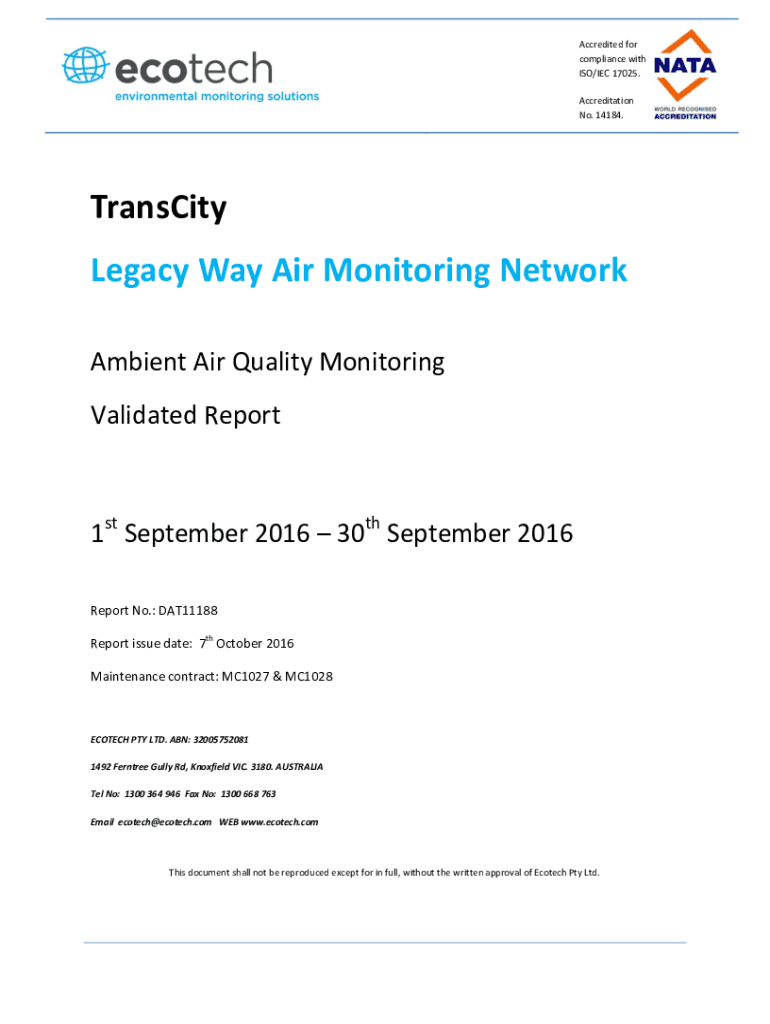 ecotech
environmental monitoring solutions

Accredited for compliance with ISO/IEC 17025.

Accreditation No. 14184.

NATA
WORLD RECOGNISED ACCREDITATION

TransCity

Legacy Way Air Monitoring Network

Ambient Air Quality Monitoring

Validated Report

1$^{st}$ September 2016 – 30$^{th}$ September 2016

Report No.: DAT11188

Report issue date: 7$^{th}$ October 2016

Maintenance contract: MC1027 & MC1028

ECOTECH PTY LTD. ABN: 32005752081

1492 Ferntree Gully Rd, Knoxfield VIC. 3180. AUSTRALIA

Tel No: 1300 364 946 Fax No: 1300 668 763

Email ecotech@ecotech.com WEB www.ecotech.com

This document shall not be reproduced except for in full, without the written approval of Ecotech Pty Ltd.